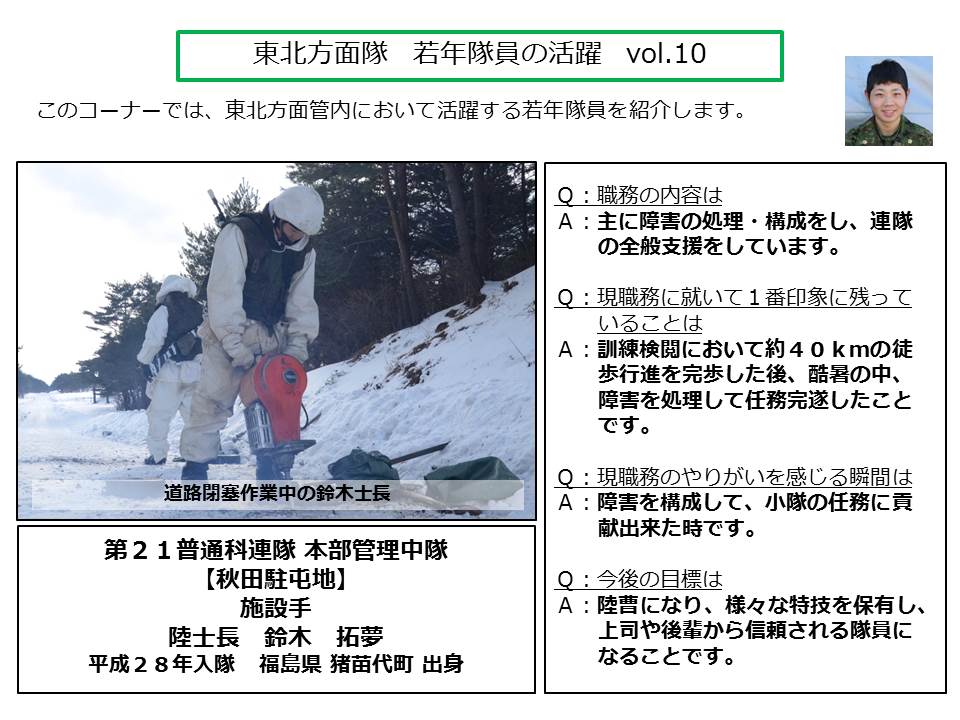 東北方面隊　若年隊員の活躍　vol.10

このコーナーでは、東北方面管内において活躍する若年隊員を紹介します。

道路閉塞作業中の鈴木士長

第２１普通科連隊 本部管理中隊
【秋田駐屯地】
施設手
陸士長　鈴木　拓夢
平成２８年入隊　福島県 猪苗代町 出身

Q：職務の内容は
A：主に障害の処理・構成をし、連隊の全般支援をしています。

Q：現職務に就いて１番印象に残っていることは
A：訓練検閲において約４０ｋｍの徒歩行進を完歩した後、酷暑の中、障害を処理して任務完遂したことです。

Q：現職務のやりがいを感じる瞬間は
A：障害を構成して、小隊の任務に貢献出来た時です。

Q：今後の目標は
A：陸曹になり、様々な特技を保有し、上司や後輩から信頼される隊員になることです。